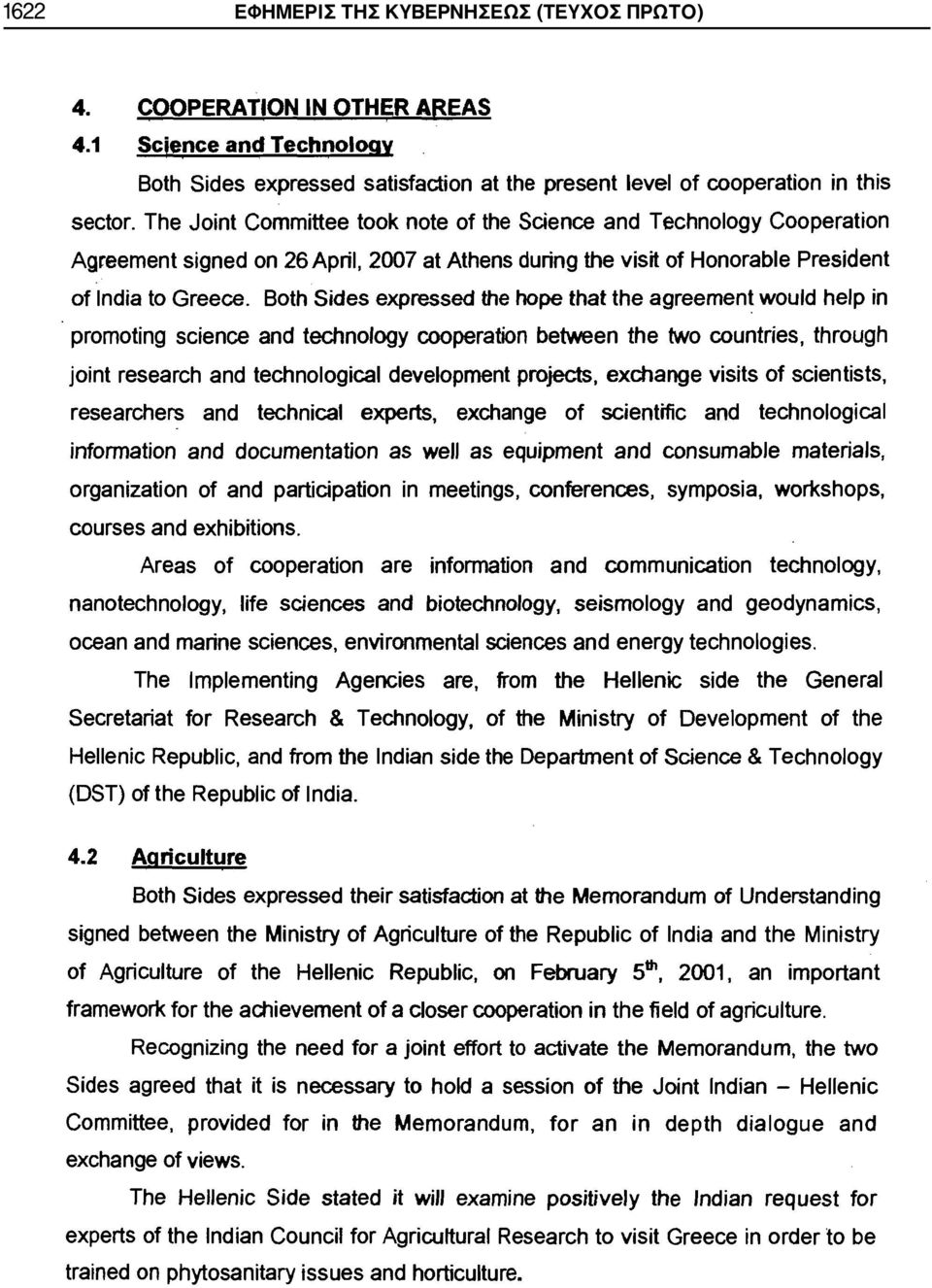 1622 ΕΦΗΜΕΡΙΣ ΤΗΣ ΚΥΒΕΡΝΗΣΕΩΣ (ΤΕΥΧΟΣ ΠΡΩΤΟ)

4. COOPERATION IN OTHER AREAS

4.1 Science and Technology

Both Sides expressed satisfaction at the present level of cooperation in this sector. The Joint Committee took note of the Science and Technology Cooperation Agreement signed on 26 April, 2007 at Athens during the visit of Honorable President of India to Greece. Both Sides expressed the hope that the agreement would help in promoting science and technology cooperation between the two countries, through joint research and technological development projects, exchange visits of scientists, researchers and technical experts, exchange of scientific and technological information and documentation as well as equipment and consumable materials, organization of and participation in meetings, conferences, symposia, workshops, courses and exhibitions.

Areas of cooperation are information and communication technology, nanotechnology, life sciences and biotechnology, seismology and geodynamics, ocean and marine sciences, environmental sciences and energy technologies.

The Implementing Agencies are, from the Hellenic side the General Secretariat for Research & Technology, of the Ministry of Development of the Hellenic Republic, and from the Indian side the Department of Science & Technology (DST) of the Republic of India.

4.2 Agriculture

Both Sides expressed their satisfaction at the Memorandum of Understanding signed between the Ministry of Agriculture of the Republic of India and the Ministry of Agriculture of the Hellenic Republic, on February $5^{th}$, 2001, an important framework for the achievement of a closer cooperation in the field of agriculture.

Recognizing the need for a joint effort to activate the Memorandum, the two Sides agreed that it is necessary to hold a session of the Joint Indian – Hellenic Committee, provided for in the Memorandum, for an in depth dialogue and exchange of views.

The Hellenic Side stated it will examine positively the Indian request for experts of the Indian Council for Agricultural Research to visit Greece in order to be trained on phytosanitary issues and horticulture.